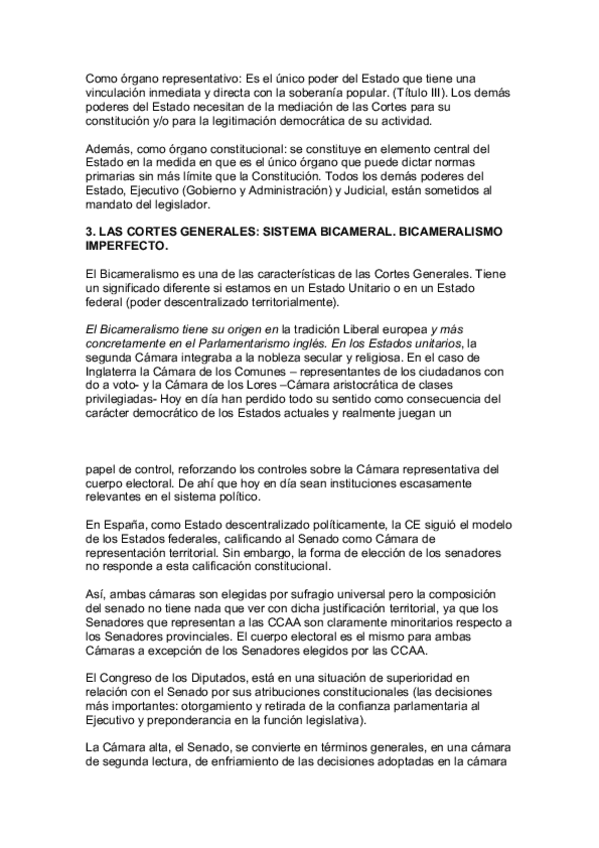 Como órgano representativo: Es el único poder del Estado que tiene una vinculación inmediata y directa con la soberanía popular. (Título III). Los demás poderes del Estado necesitan de la mediación de las Cortes para su constitución y/o para la legitimación democrática de su actividad.

Además, como órgano constitucional: se constituye en elemento central del Estado en la medida en que es el único órgano que puede dictar normas primarias sin más límite que la Constitución. Todos los demás poderes del Estado, Ejecutivo (Gobierno y Administración) y Judicial, están sometidos al mandato del legislador.

3. LAS CORTES GENERALES: SISTEMA BICAMERAL. BICAMERALISMO IMPERFECTO.

El Bicameralismo es una de las características de las Cortes Generales. Tiene un significado diferente si estamos en un Estado Unitario o en un Estado federal (poder descentralizado territorialmente).

El Bicameralismo tiene su origen en la tradición Liberal europea y más concretamente en el Parlamentarismo inglés. En los Estados unitarios, la segunda Cámara integraba a la nobleza secular y religiosa. En el caso de Inglaterra la Cámara de los Comunes – representantes de los ciudadanos con do a voto- y la Cámara de los Lores –Cámara aristocrática de clases privilegiadas- Hoy en día han perdido todo su sentido como consecuencia del carácter democrático de los Estados actuales y realmente juegan un

papel de control, reforzando los controles sobre la Cámara representativa del cuerpo electoral. De ahí que hoy en día sean instituciones escasamente relevantes en el sistema político.

En España, como Estado descentralizado políticamente, la CE siguió el modelo de los Estados federales, calificando al Senado como Cámara de representación territorial. Sin embargo, la forma de elección de los senadores no responde a esta calificación constitucional.

Así, ambas cámaras son elegidas por sufragio universal pero la composición del senado no tiene nada que ver con dicha justificación territorial, ya que los Senadores que representan a las CCAA son claramente minoritarios respecto a los Senadores provinciales. El cuerpo electoral es el mismo para ambas Cámaras a excepción de los Senadores elegidos por las CCAA.

El Congreso de los Diputados, está en una situación de superioridad en relación con el Senado por sus atribuciones constitucionales (las decisiones más importantes: otorgamiento y retirada de la confianza parlamentaria al Ejecutivo y preponderancia en la función legislativa).

La Cámara alta, el Senado, se convierte en términos generales, en una cámara de segunda lectura, de enfriamiento de las decisiones adoptadas en la cámara